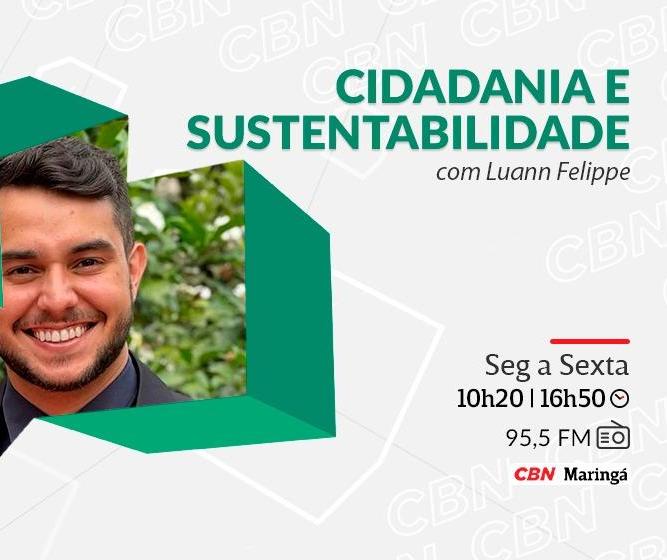 CIDADANIA E SUSTENTABILIDADE
com Luann Felippe

Seg a Sexta
10h20 | 16h50
95,5 FM
CBN Maringá